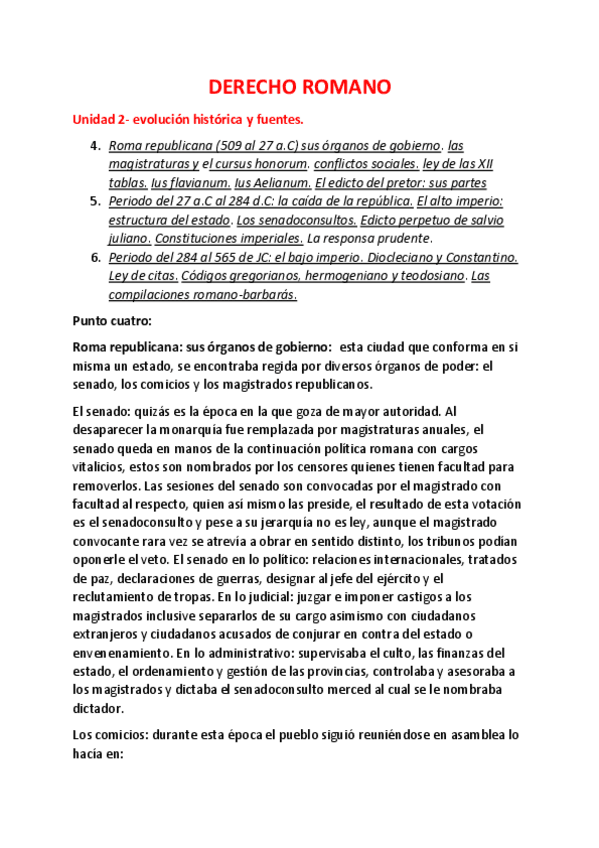 DERECHO ROMANO

Unidad 2- evolución histórica y fuentes.

4. Roma republicana (509 al 27 a.C) sus órganos de gobierno. las magistraturas y el cursus honorum. conflictos sociales. ley de las XII tablas. Ius flavianum. Ius Aelianum. El edicto del pretor: sus partes
5. Periodo del 27 a.C al 284 d.C: la caída de la república. El alto imperio: estructura del estado. Los senadoconsultos. Edicto perpetuo de salvio juliano. Constituciones imperiales. La responsa prudente.
6. Periodo del 284 al 565 de JC: el bajo imperio. Diocleciano y Constantino. Ley de citas. Códigos gregorianos, hermogeniano y teodosiano. Las compilaciones romano-barbarás.

Punto cuatro:

Roma republicana: sus órganos de gobierno: esta ciudad que conforma en si misma un estado, se encontraba regida por diversos órganos de poder: el senado, los comicios y los magistrados republicanos.

El senado: quizás es la época en la que goza de mayor autoridad. Al desaparecer la monarquía fue remplazada por magistraturas anuales, el senado queda en manos de la continuación política romana con cargos vitalicios, estos son nombrados por los censores quienes tienen facultad para removerlos. Las sesiones del senado son convocadas por el magistrado con facultad al respecto, quien así mismo las preside, el resultado de esta votación es el senadoconsulto y pese a su jerarquía no es ley, aunque el magistrado convocante rara vez se atrevía a obrar en sentido distinto, los tribunos podían oponerle el veto. El senado en lo político: relaciones internacionales, tratados de paz, declaraciones de guerras, designar al jefe del ejército y el reclutamiento de tropas. En lo judicial: juzgar e imponer castigos a los magistrados inclusive separarlos de su cargo asimismo con ciudadanos extranjeros y ciudadanos acusados de conjurar en contra del estado o envenenamiento. En lo administrativo: supervisaba el culto, las finanzas del estado, el ordenamiento y gestión de las provincias, controlaba y asesoraba a los magistrados y dictaba el senadoconsulto merced al cual se le nombraba dictador.

Los comicios: durante esta época el pueblo siguió reuniéndose en asamblea lo hacía en: